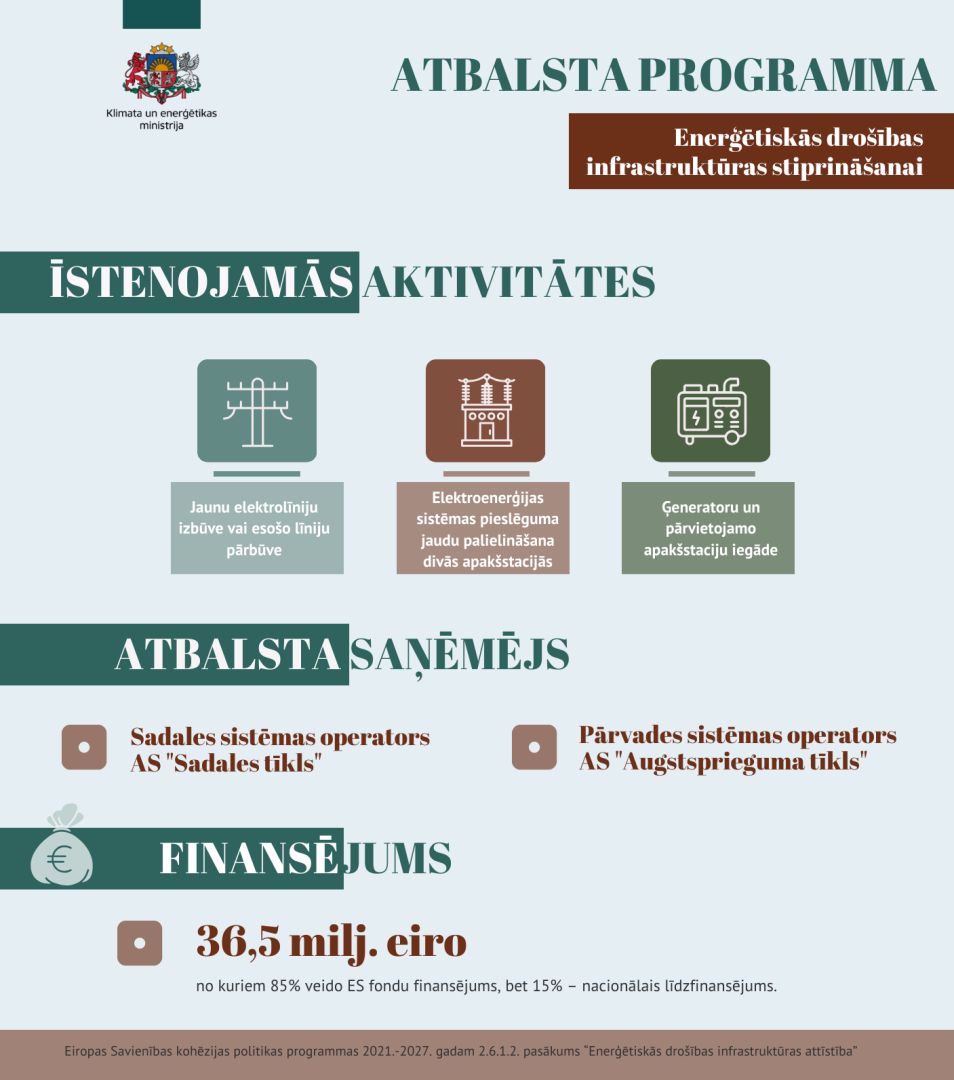 Klimata un enerģētikas ministrija

ATBALSTA PROGRAMMA

Enerģētiskās drošības infrastruktūras stiprināšanai

ĪSTENOJAMĀS AKTIVITĀTES

Jaunu elektrolīniju izbūve vai esošo līniju pārbūve

Elektroenerģijas sistēmas pieslēguma jaudu palielināšana divās apakšstacijās

Ģeneratoru un pārvietojamo apakšstaciju iegāde

ATBALSTA SAŅĒMĒJS

Sadales sistēmas operators AS "Sadales tīkls"

Pārvades sistēmas operators AS "Augstsprieguma tīkls"

€

FINANSĒJUMS

36,5 milj. eiro

no kuriem 85% veido ES fondu finansējums, bet 15% – nacionālais līdzfinansējums.

Eiropas Savienības kohēzijas politikas programmas 2021.-2027. gadam 2.6.1.2. pasākums "Enerģētiskās drošības infrastruktūras attīstība"